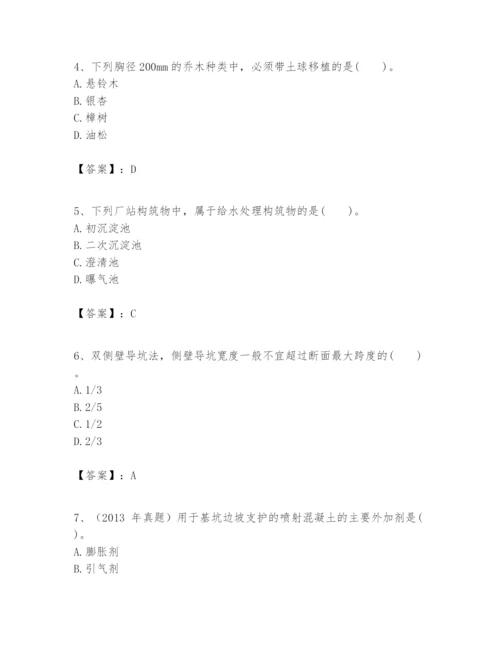 4、下列胸径 200mm 的乔木种类中，必须带土球移植的是(　　)。
A. 悬铃木
B. 银杏
C. 樟树
D. 油松

【答案】：D

5、下列厂站构筑物中，属于给水处理构筑物的是(　　)。
A. 初沉淀池
B. 二次沉淀池
C. 澄清池
D. 曝气池

【答案】：C

6、双侧壁导坑法，侧壁导坑宽度一般不宜超过断面最大跨度的(　　)。
A. 1/3
B. 2/5
C. 1/2
D. 2/3

【答案】：A

7、（2013 年真题）用于基坑边坡支护的喷射混凝土的主要外加剂是(　　)。
A. 膨胀剂
B. 引气剂